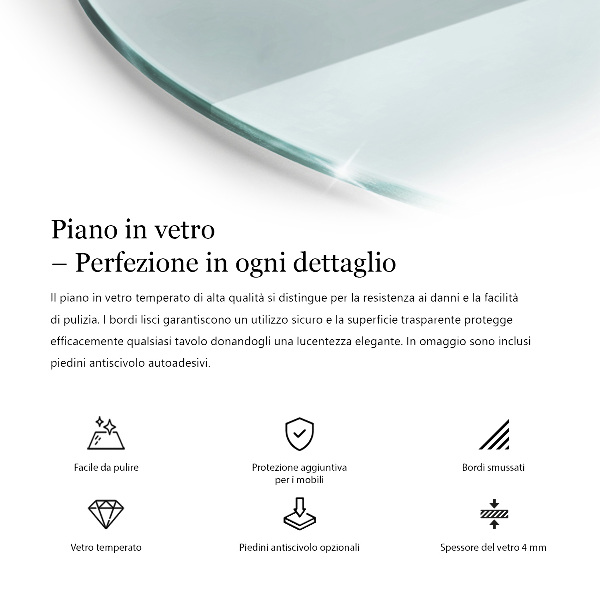 Piano in vetro
– Perfezione in ogni dettaglio

Il piano in vetro temperato di alta qualità si distingue per la resistenza ai danni e la facilità di pulizia. I bordi lisci garantiscono un utilizzo sicuro e la superficie trasparente protegge efficacemente qualsiasi tavolo donandogli una lucentezza elegante. In omaggio sono inclusi piedini antiscivolo autoadesivi.

Facile da pulire

Protezione aggiuntiva per i mobili

Bordi smussati

Vetro temperato

Piedini antiscivolo opzionali

Spessore del vetro 4 mm